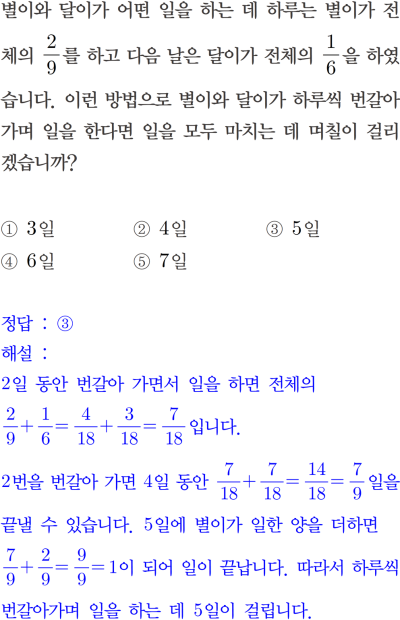 별이와 달이가 어떤 일을 하는 데 하루는 별이가 전체의 $\frac{2}{9}$를 하고 다음 날은 달이가 전체의 $\frac{1}{6}$을 하였습니다. 이런 방법으로 별이와 달이가 하루씩 번갈아 가며 일을 한다면 일을 모두 마치는 데 며칠이 걸리겠습니까?

① 3일 ② 4일 ③ 5일
④ 6일 ⑤ 7일

정답 : ③
해설 :
2일 동안 번갈아 가면서 일을 하면 전체의 $\frac{2}{9}+\frac{1}{6}=\frac{4}{18}+\frac{3}{18}=\frac{7}{18}$입니다.
2번을 번갈아 가면 4일 동안 $\frac{7}{18}+\frac{7}{18}=\frac{14}{18}=\frac{7}{9}$일을 끝낼 수 있습니다. 5일에 별이가 일한 양을 더하면 $\frac{7}{9}+\frac{2}{9}=\frac{9}{9}=1$이 되어 일이 끝납니다. 따라서 하루씩 번갈아가며 일을 하는 데 5일이 걸립니다.